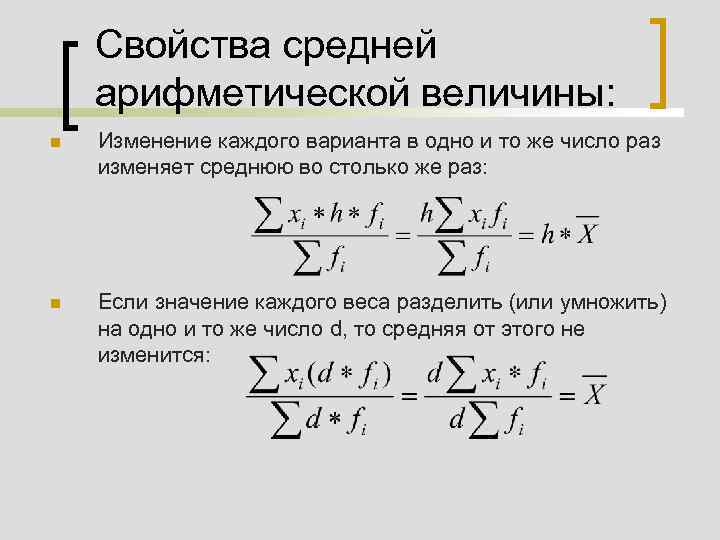 Свойства средней арифметической величины:

Изменение каждого варианта в одно и то же число раз изменяет среднюю во столько же раз:

$\frac{\sum x_i * h * f_i}{\sum f_i} = \frac{h \sum x_i f_i}{\sum f_i} = h * \overline{X}$

Если значение каждого веса разделить (или умножить) на одно и то же число d, то средняя от этого не изменится:

$\frac{\sum x_i (d * f_i)}{\sum d * f_i} = \frac{d \sum x_i * f_i}{d \sum f_i} = \overline{X}$